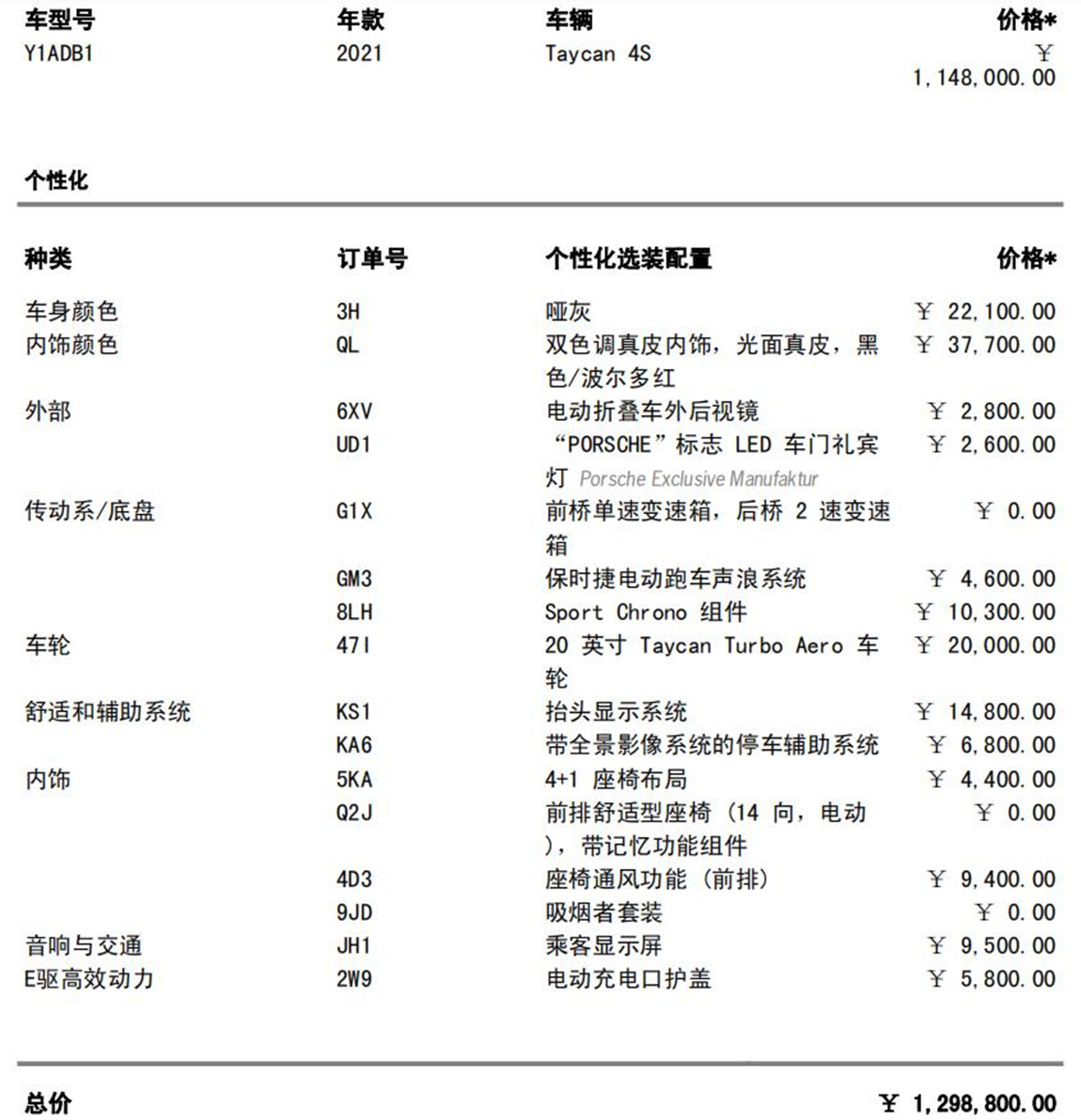 | 车型号 | 年款 | 车辆 | 价格* |
|---|---|---|---|
| Y1ADB1 | 2021 | Taycan 4S | ￥ 1,148,000.00 |

个性化

| 种类 | 订单号 | 个性化选装配置 | 价格* |
|---|---|---|---|
| 车身颜色 | 3H | 哑灰 | ￥ 22,100.00 |
| 内饰颜色 | QL | 双色调真皮内饰，光面真皮，黑色/波尔多红 | ￥ 37,700.00 |
| 外部 | 6XV | 电动折叠车外后视镜 | ￥ 2,800.00 |
| | UD1 | “PORSCHE”标志 LED 车门礼宾灯 Porsche Exclusive Manufaktur | ￥ 2,600.00 |
| 传动系/底盘 | G1X | 前桥单速变速箱，后桥 2 速变速箱 | ￥ 0.00 |
| | GM3 | 保时捷电动跑车声浪系统 | ￥ 4,600.00 |
| | 8LH | Sport Chrono 组件 | ￥ 10,300.00 |
| 车轮 | 47I | 20 英寸 Taycan Turbo Aero 车轮 | ￥ 20,000.00 |
| 舒适和辅助系统 | KS1 | 抬头显示系统 | ￥ 14,800.00 |
| | KA6 | 带全景影像系统的停车辅助系统 | ￥ 6,800.00 |
| 内饰 | 5KA | 4+1 座椅布局 | ￥ 4,400.00 |
| | Q2J | 前排舒适型座椅（14 向，电动），带记忆功能组件 | ￥ 0.00 |
| | 4D3 | 座椅通风功能（前排） | ￥ 9,400.00 |
| | 9JD | 吸烟者套装 | ￥ 0.00 |
| 音响与交通 | JH1 | 乘客显示屏 | ￥ 9,500.00 |
| E驱高效动力 | 2W9 | 电动充电口护盖 | ￥ 5,800.00 |

总价 ￥ 1,298,800.00